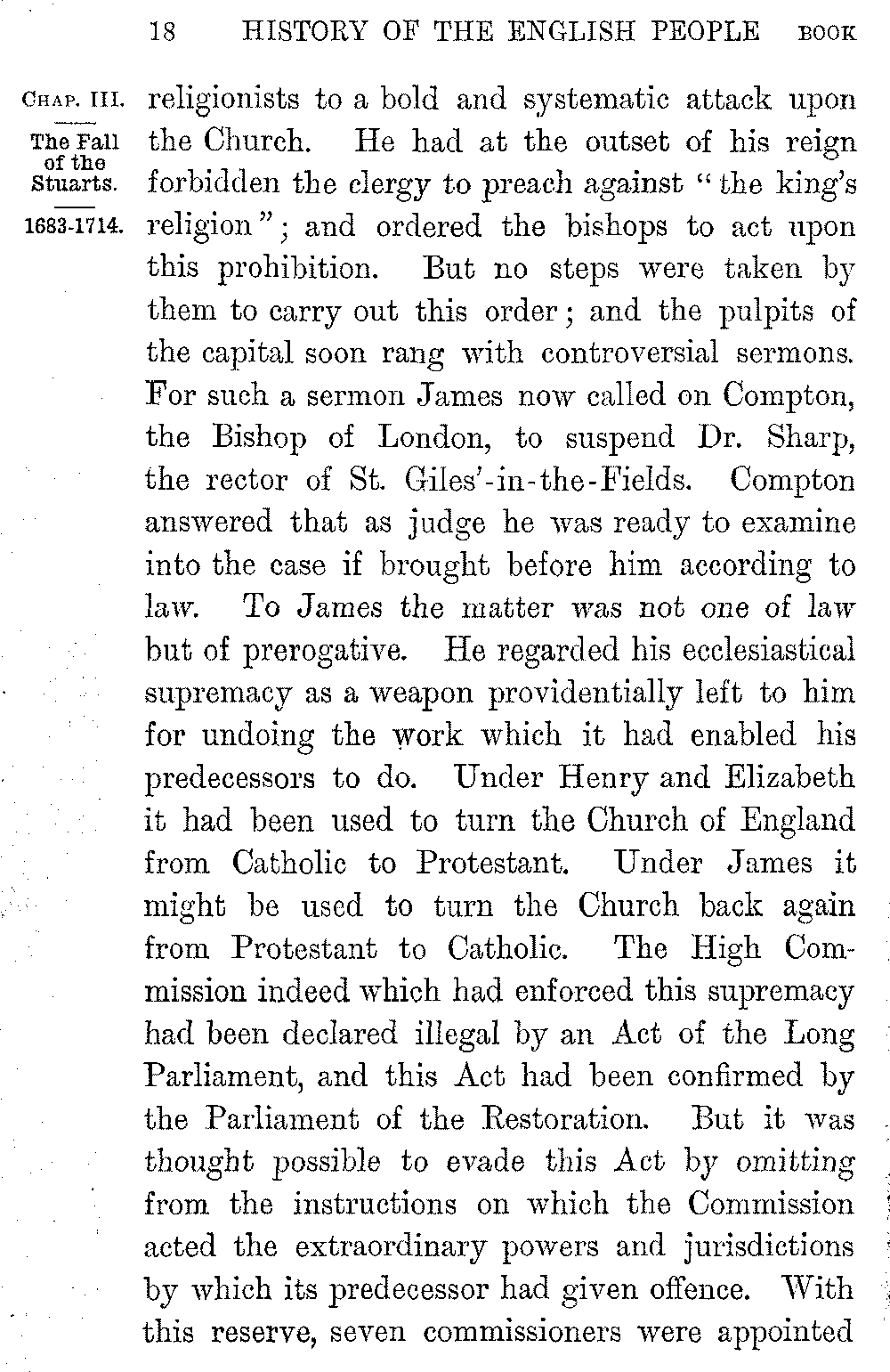 18 HISTORY OF THE ENGLISH PEOPLE BOOK

CHAP. III.

The Fall of the Stuarts.

1683-1714.

religionists to a bold and systematic attack upon the Church. He had at the outset of his reign forbidden the clergy to preach against "the king's religion"; and ordered the bishops to act upon this prohibition. But no steps were taken by them to carry out this order; and the pulpits of the capital soon rang with controversial sermons. For such a sermon James now called on Compton, the Bishop of London, to suspend Dr. Sharp, the rector of St. Giles'-in-the-Fields. Compton answered that as judge he was ready to examine into the case if brought before him according to law. To James the matter was not one of law but of prerogative. He regarded his ecclesiastical supremacy as a weapon providentially left to him for undoing the work which it had enabled his predecessors to do. Under Henry and Elizabeth it had been used to turn the Church of England from Catholic to Protestant. Under James it might be used to turn the Church back again from Protestant to Catholic. The High Commission indeed which had enforced this supremacy had been declared illegal by an Act of the Long Parliament, and this Act had been confirmed by the Parliament of the Restoration. But it was thought possible to evade this Act by omitting from the instructions on which the Commission acted the extraordinary powers and jurisdictions by which its predecessor had given offence. With this reserve, seven commissioners were appointed